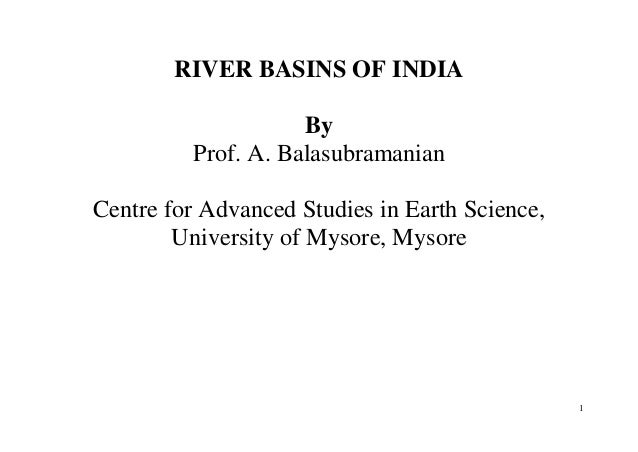 RIVER BASINS OF INDIA

By
Prof. A. Balasubramanian

Centre for Advanced Studies in Earth Science,
University of Mysore, Mysore

1